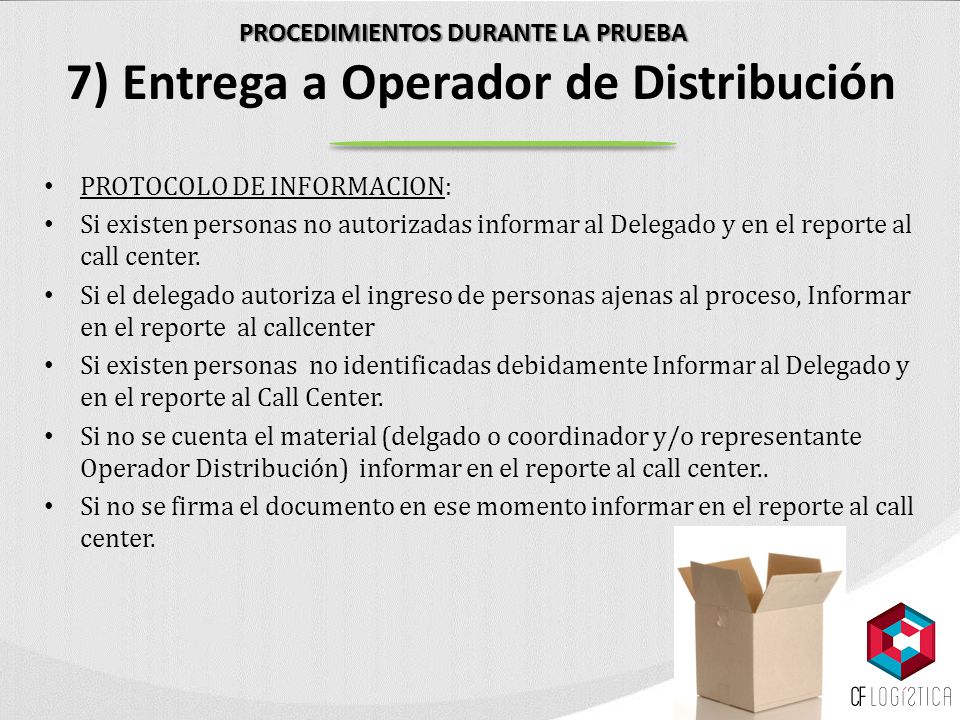 PROCEDIMIENTOS DURANTE LA PRUEBA

7) Entrega a Operador de Distribución

• PROTOCOLO DE INFORMACION:
• Si existen personas no autorizadas informar al Delegado y en el reporte al call center.
• Si el delegado autoriza el ingreso de personas ajenas al proceso, Informar en el reporte al callcenter
• Si existen personas no identificadas debidamente Informar al Delegado y en el reporte al Call Center.
• Si no se cuenta el material (delgado o coordinador y/o representante Operador Distribución) informar en el reporte al call center..
• Si no se firma el documento en ese momento informar en el reporte al call center.

CF LOGISTICA